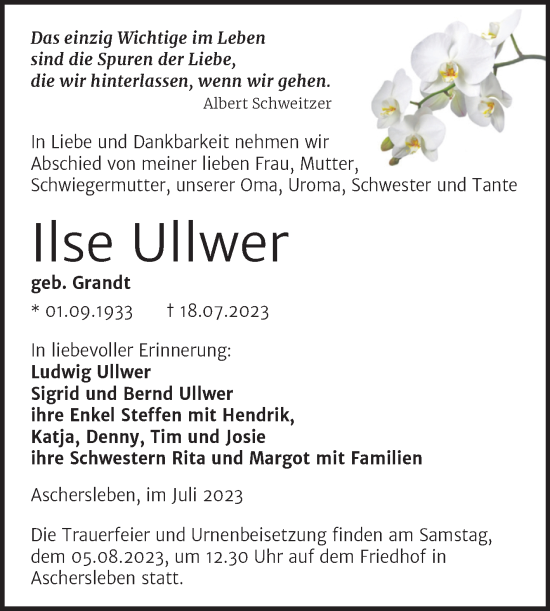 Das einzig Wichtige im Leben
sind die Spuren der Liebe,
die wir hinterlassen, wenn wir gehen.
Albert Schweitzer

In Liebe und Dankbarkeit nehmen wir Abschied von meiner lieben Frau, Mutter, Schwiegermutter, unserer Oma, Uroma, Schwester und Tante

Ilse Ullwer

geb. Grandt

* 01.09.1933 † 18.07.2023

In liebevoller Erinnerung:
Ludwig Ullwer
Sigrid und Bernd Ullwer
ihre Enkel Steffen mit Hendrik,
Katja, Denny, Tim und Josie
ihre Schwestern Rita und Margot mit Familien

Aschersleben, im Juli 2023

Die Trauerfeier und Urnenbeisetzung finden am Samstag, dem 05.08.2023, um 12.30 Uhr auf dem Friedhof in Aschersleben statt.